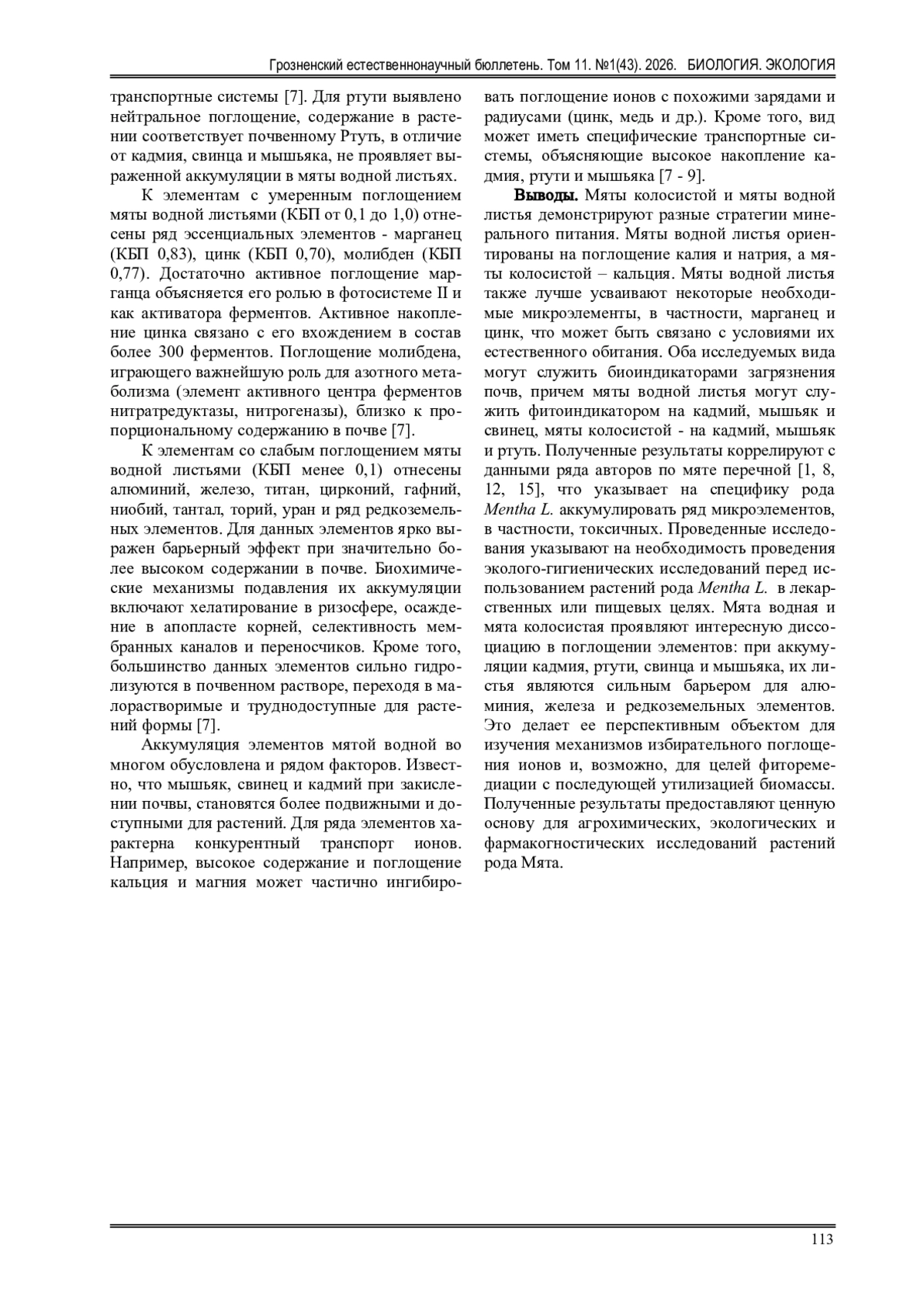 Грозненский естественнонаучный бюллетень. Том 11. №1(43). 2026. БИОЛОГИЯ. ЭКОЛОГИЯ

транспортные системы [7]. Для ртути выявлено нейтральное поглощение, содержание в растении соответствует почвенному Ртуть, в отличие от кадмия, свинца и мышьяка, не проявляет выраженной аккумуляции в мяты водной листьях.

К элементам с умеренным поглощением мяты водной листьями (КБП от 0,1 до 1,0) отнесены ряд эссенциальных элементов - марганец (КБП 0,83), цинк (КБП 0,70), молибден (КБП 0,77). Достаточно активное поглощение марганца объясняется его ролью в фотосистеме II и как активатора ферментов. Активное накопление цинка связано с его вхождением в состав более 300 ферментов. Поглощение молибдена, играющего важнейшую роль для азотного метаболизма (элемент активного центра ферментов нитратредуктазы, нитрогеназы), близко к пропорциональному содержанию в почве [7].

К элементам со слабым поглощением мяты водной листьями (КБП менее 0,1) отнесены алюминий, железо, титан, цирконий, гафний, ниобий, тантал, торий, уран и ряд редкоземельных элементов. Для данных элементов ярко выражен барьерный эффект при значительно более высоком содержании в почве. Биохимические механизмы подавления их аккумуляции включают хелатирование в ризосфере, осаждение в апопласте корней, селективность мембранных каналов и переносчиков. Кроме того, большинство данных элементов сильно гидролизуются в почвенном растворе, переходя в малорастворимые и труднодоступные для растений формы [7].

Аккумуляция элементов мятой водной во многом обусловлена и рядом факторов. Известно, что мышьяк, свинец и кадмий при закислении почвы, становятся более подвижными и доступными для растений. Для ряда элементов характерна конкурентный транспорт ионов. Например, высокое содержание и поглощение кальция и магния может частично ингибировать поглощение ионов с похожими зарядами и радиусами (цинк, медь и др.). Кроме того, вид может иметь специфические транспортные системы, объясняющие высокое накопление кадмия, ртути и мышьяка [7 - 9].

Выводы. Мяты колосистой и мяты водной листья демонстрируют разные стратегии минерального питания. Мяты водной листья ориентированы на поглощение калия и натрия, а мяты колосистой – кальция. Мяты водной листья также лучше усваивают некоторые необходимые микроэлементы, в частности, марганец и цинк, что может быть связано с условиями их естественного обитания. Оба исследуемых вида могут служить биоиндикаторами загрязнения почв, причем мяты водной листья могут служить фитоиндикатором на кадмий, мышьяк и свинец, мяты колосистой - на кадмий, мышьяк и ртуть. Полученные результаты коррелируют с данными ряда авторов по мяте перечной [1, 8, 12, 15], что указывает на специфику рода Mentha L. аккумулировать ряд микроэлементов, в частности, токсичных. Проведенные исследования указывают на необходимость проведения эколого-гигиенических исследований перед использованием растений рода Mentha L. в лекарственных или пищевых целях. Мята водная и мята колосистая проявляют интересную диссоциацию в поглощении элементов: при аккумуляции кадмия, ртути, свинца и мышьяка, их листья являются сильным барьером для алюминия, железа и редкоземельных элементов. Это делает ее перспективным объектом для изучения механизмов избирательного поглощения ионов и, возможно, для целей фиторемедиации с последующей утилизацией биомассы. Полученные результаты предоставляют ценную основу для агрохимических, экологических и фармакогностических исследований растений рода Мята.

113